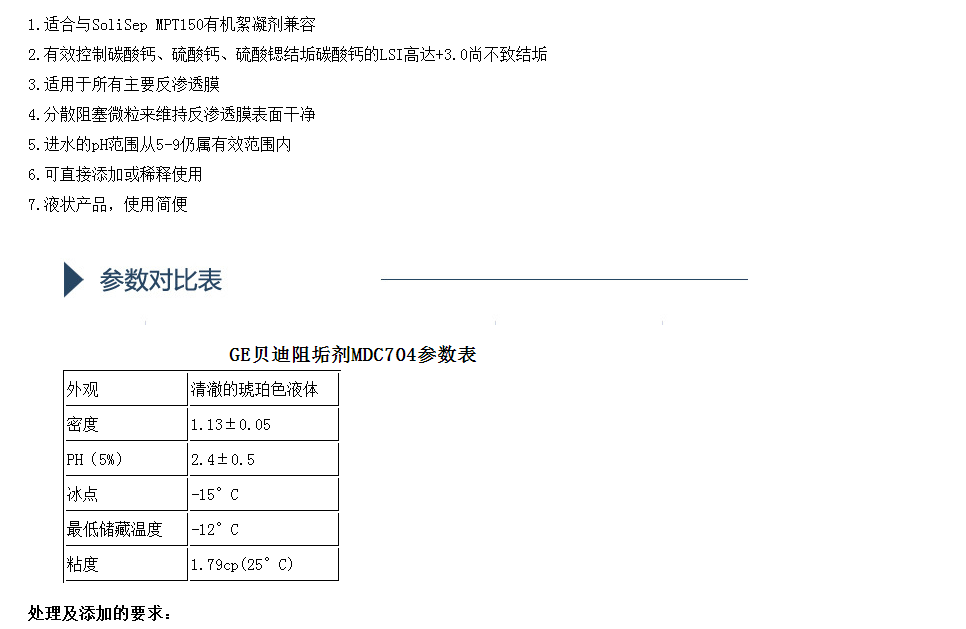 1.适合与SoliSep MPT150有机絮凝剂兼容

2.有效控制碳酸钙、硫酸钙、硫酸锶结垢碳酸钙的LSI高达+3.0尚不致结垢

3.适用于所有主要反渗透膜

4.分散阻塞微粒来维持反渗透膜表面干净

5.进水的pH范围从5-9仍属有效范围内

6.可直接添加或稀释使用

7.液状产品，使用简便

参数对比表

GE贝迪阻垢剂MDC704参数表

| 外观 | 清澈的琥珀色液体 |
|---|---|
| 密度 | 1.13±0.05 |
| PH（5%） | 2.4±0.5 |
| 冰点 | -15°C |
| 最低储藏温度 | -12°C |
| 粘度 | 1.79cp(25°C) |

处理及添加的要求：